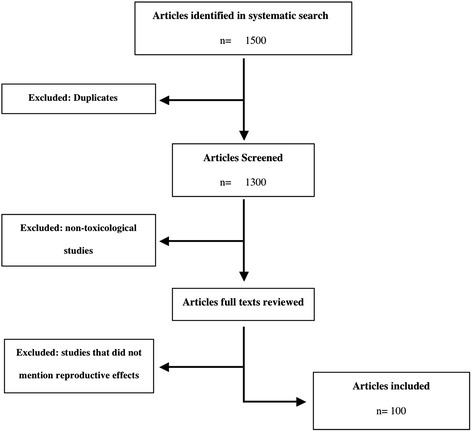 Articles identified in systematic search

n= 1500

Excluded: Duplicates

Articles Screened

n= 1300

Excluded: non-toxicological studies

Articles full texts reviewed

Excluded: studies that did not mention reproductive effects

Articles included

n= 100